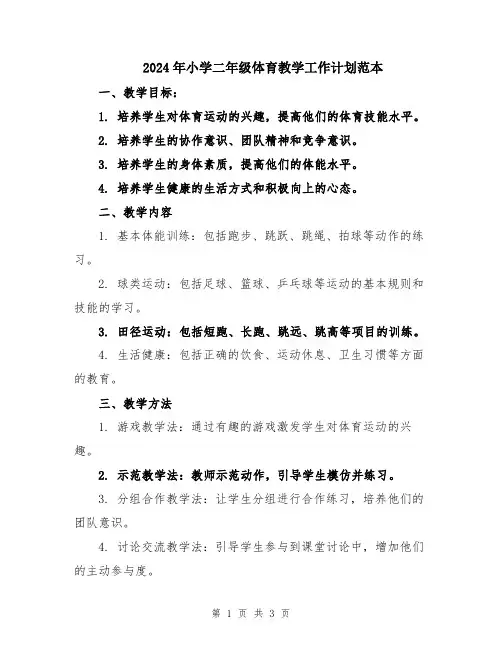 2024年小学二年级体育教学工作计划范本

一、教学目标：

1. 培养学生对体育运动的兴趣，提高他们的体育技能水平。

2. 培养学生的协作意识、团队精神和竞争意识。

3. 培养学生的身体素质，提高他们的体能水平。

4. 培养学生健康的生活方式和积极向上的心态。

二、教学内容

1. 基本体能训练：包括跑步、跳跃、跳绳、拍球等动作的练习。

2. 球类运动：包括足球、篮球、乒乓球等运动的基本规则和技能的学习。

3. 田径运动：包括短跑、长跑、跳远、跳高等项目的训练。

4. 生活健康：包括正确的饮食、运动休息、卫生习惯等方面的教育。

三、教学方法

1. 游戏教学法：通过有趣的游戏激发学生对体育运动的兴趣。

2. 示范教学法：教师示范动作，引导学生模仿并练习。

3. 分组合作教学法：让学生分组进行合作练习，培养他们的团队意识。

4. 讨论交流教学法：引导学生参与到课堂讨论中，增加他们的主动参与度。

第 1 页 共 3 页